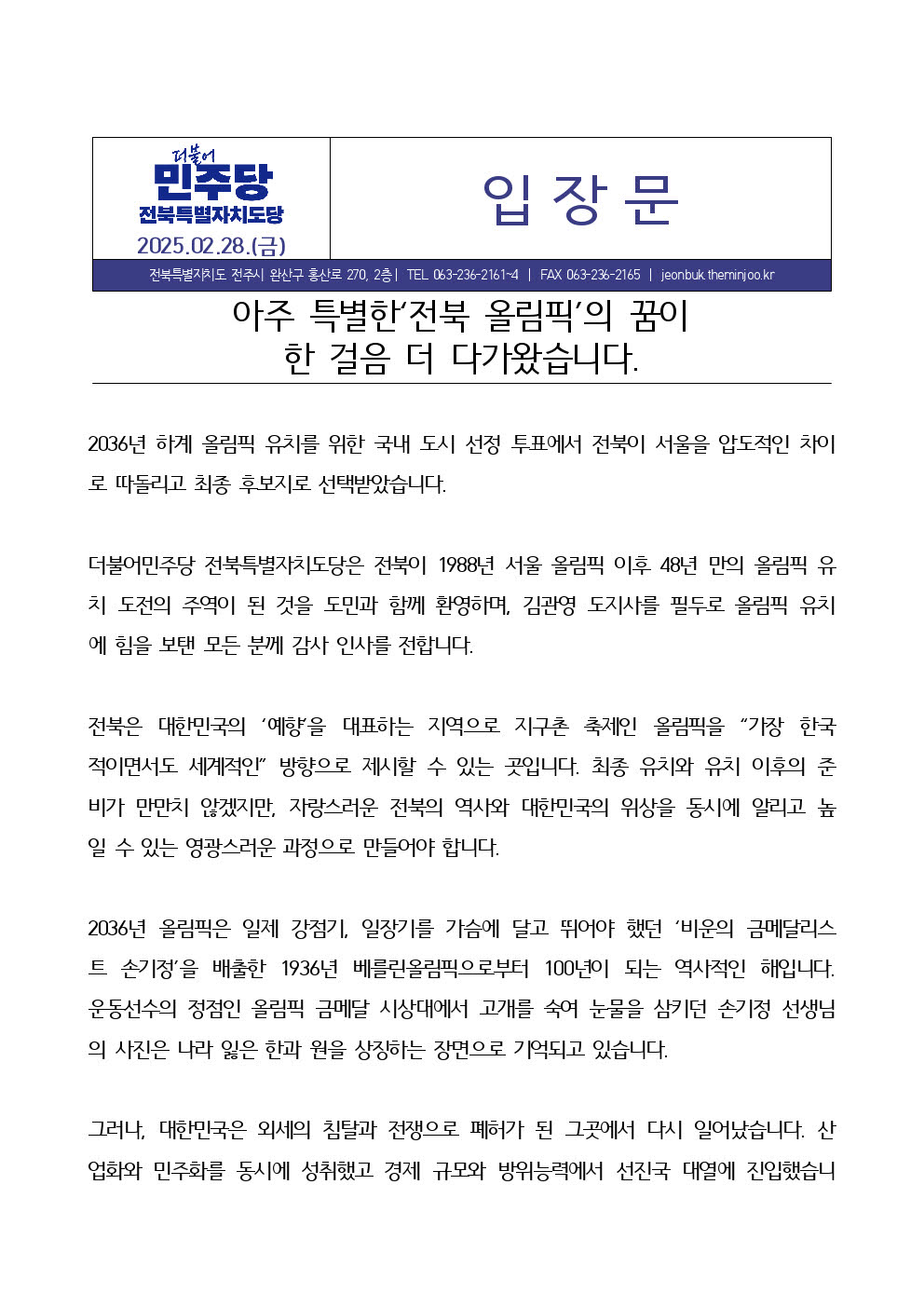 더불어
민주당
전북특별자치도당
2025.02.28.(금)

입 장 문

전북특별자치도 전주시 완산구 홍산로 270, 2층 | TEL 063-236-2161~4 | FAX 063-236-2165 | jeonbuk.theminjoo.kr

아주 특별한‘전북 올림픽’의 꿈이
한 걸음 더 다가왔습니다.

2036년 하계 올림픽 유치를 위한 국내 도시 선정 투표에서 전북이 서울을 압도적인 차이로 따돌리고 최종 후보지로 선택받았습니다.

더불어민주당 전북특별자치도당은 전북이 1988년 서울 올림픽 이후 48년 만의 올림픽 유치 도전의 주역이 된 것을 도민과 함께 환영하며, 김관영 도지사를 필두로 올림픽 유치에 힘을 보탠 모든 분께 감사 인사를 전합니다.

전북은 대한민국의 ‘예향’을 대표하는 지역으로 지구촌 축제인 올림픽을 “가장 한국적이면서도 세계적인” 방향으로 제시할 수 있는 곳입니다. 최종 유치와 유치 이후의 준비가 만만치 않겠지만, 자랑스러운 전북의 역사와 대한민국의 위상을 동시에 알리고 높일 수 있는 영광스러운 과정으로 만들어야 합니다.

2036년 올림픽은 일제 강점기, 일장기를 가슴에 달고 뛰어야 했던 ‘비운의 금메달리스트 손기정’을 배출한 1936년 베를린올림픽으로부터 100년이 되는 역사적인 해입니다. 운동선수의 정점인 올림픽 금메달 시상대에서 고개를 숙여 눈물을 삼키던 손기정 선생님의 사진은 나라 잃은 한과 원을 상징하는 장면으로 기억되고 있습니다.

그러나, 대한민국은 외세의 침탈과 전쟁으로 폐허가 된 그곳에서 다시 일어났습니다. 산업화와 민주화를 동시에 성취했고 경제 규모와 방위능력에서 선진국 대열에 진입했습니